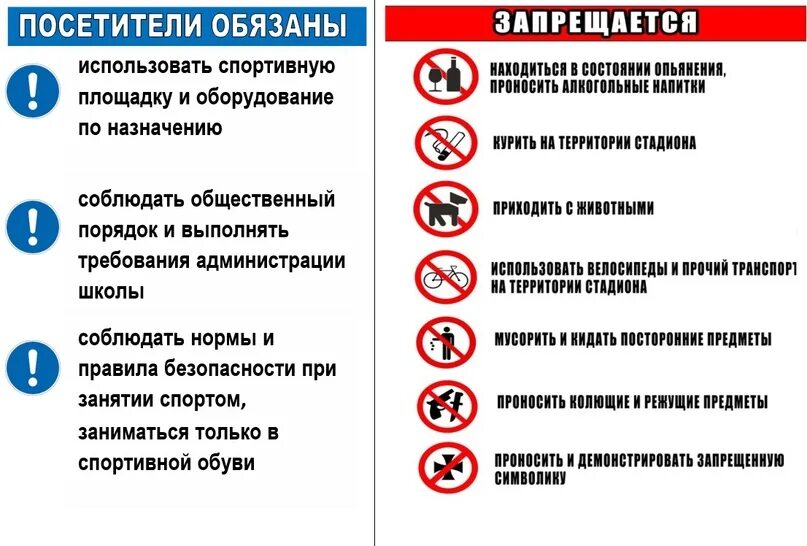 ПОСЕТИТЕЛИ ОБЯЗАНЫ

использовать спортивную площадку и оборудование по назначению

соблюдать общественный порядок и выполнять требования администрации школы

соблюдать нормы и правила безопасности при занятии спортом, заниматься только в спортивной обуви

ЗАПРЕЩАЕТСЯ

НАХОДИТЬСЯ В СОСТОЯНИИ ОПЬЯНЕНИЯ, ПРОНОСИТЬ АЛКОГОЛЬНЫЕ НАПИТКИ

КУРИТЬ НА ТЕРРИТОРИИ СТАДИОНА

ПРИХОДИТЬ С ЖИВОТНЫМИ

ИСПОЛЬЗОВАТЬ ВЕЛОСИПЕДЫ И ПРОЧИЙ ТРАНСПОРТ НА ТЕРРИТОРИИ СТАДИОНА

МУСОРИТЬ И КИДАТЬ ПОСТОРОННИЕ ПРЕДМЕТЫ

ПРОНОСИТЬ КОЛЮЩИЕ И РЕЖУЩИЕ ПРЕДМЕТЫ

ПРОНОСИТЬ И ДЕМОНСТРИРОВАТЬ ЗАПРЕЩЕННУЮ СИМВОЛИКУ